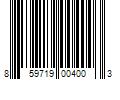 8 59719 00400 3